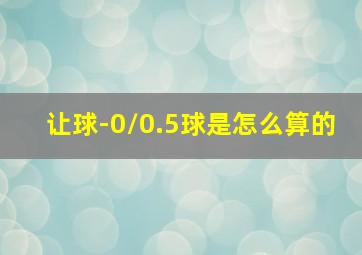 让球-0/0.5球是怎么算的